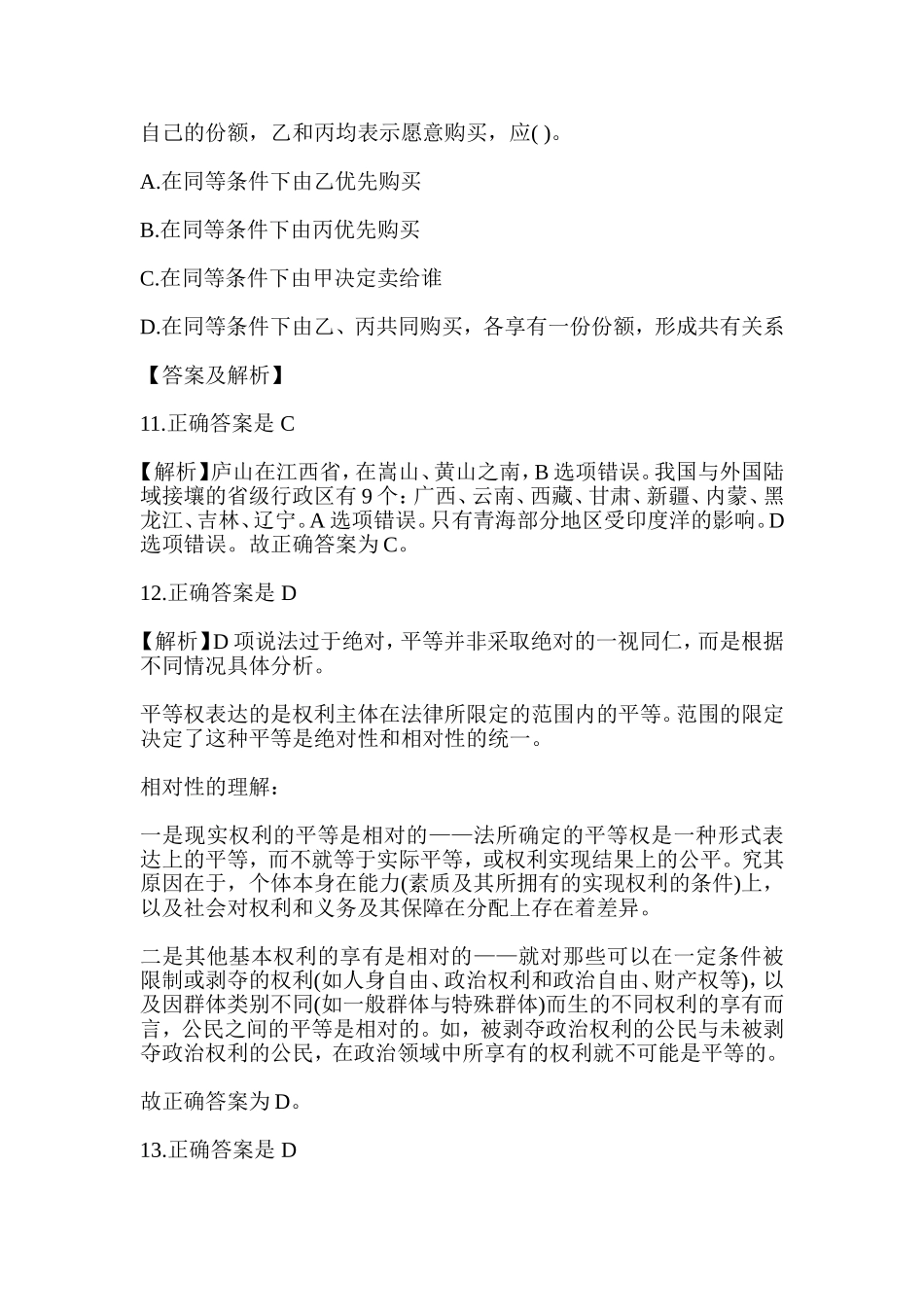 自己的份额，乙和丙均表示愿意购买，应( )。

A.在同等条件下由乙优先购买

B.在同等条件下由丙优先购买

C.在同等条件下由甲决定卖给谁

D.在同等条件下由乙、丙共同购买，各享有一份份额，形成共有关系

【答案及解析】

11.正确答案是 C

【解析】庐山在江西省，在嵩山、黄山之南，B 选项错误。我国与外国陆域接壤的省级行政区有 9 个：广西、云南、西藏、甘肃、新疆、内蒙、黑龙江、吉林、辽宁。A 选项错误。只有青海部分地区受印度洋的影响。D 选项错误。故正确答案为 C。

12.正确答案是 D

【解析】D 项说法过于绝对，平等并非采取绝对的一视同仁，而是根据不同情况具体分析。

平等权表达的是权利主体在法律所限定的范围内的平等。范围的限定决定了这种平等是绝对性和相对性的统一。

相对性的理解：

一是现实权利的平等是相对的——法所确定的平等权是一种形式表达上的平等，而不就等于实际平等，或权利实现结果上的公平。究其原因在于，个体本身在能力(素质及其所拥有的实现权利的条件)上，以及社会对权利和义务及其保障在分配上存在着差异。

二是其他基本权利的享有是相对的——就对那些可以在一定条件被限制或剥夺的权利(如人身自由、政治权利和政治自由、财产权等)，以及因群体类别不同(如一般群体与特殊群体)而生的不同权利的享有而言，公民之间的平等是相对的。如，被剥夺政治权利的公民与未被剥夺政治权利的公民，在政治领域中所享有的权利就不可能是平等的。

故正确答案为 D。

13.正确答案是 D